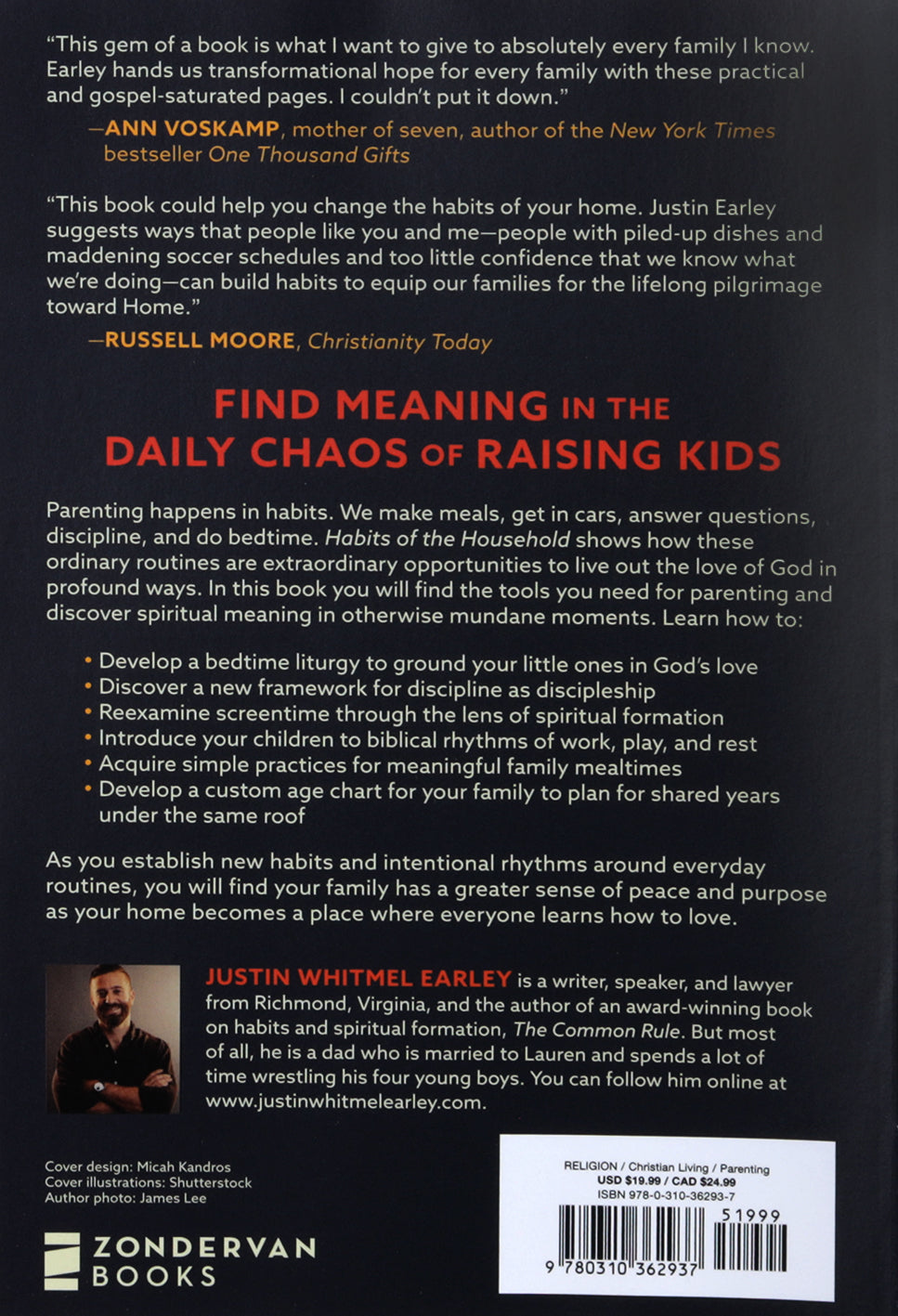 "This gem of a book is what I want to give to absolutely every family I know. Earley hands us transformational hope for every family with these practical and gospel-saturated pages. I couldn't put it down."

—ANN VOSKAMP, mother of seven, author of the New York Times bestseller One Thousand Gifts

"This book could help you change the habits of your home. Justin Earley suggests ways that people like you and me—people with piled-up dishes and maddening soccer schedules and too little confidence that we know what we're doing—can build habits to equip our families for the lifelong pilgrimage toward Home."

—RUSSELL MOORE, Christianity Today

FIND MEANING IN THE DAILY CHAOS OF RAISING KIDS

Parenting happens in habits. We make meals, get in cars, answer questions, discipline, and do bedtime. Habits of the Household shows how these ordinary routines are extraordinary opportunities to live out the love of God in profound ways. In this book you will find the tools you need for parenting and discover spiritual meaning in otherwise mundane moments. Learn how to:

• Develop a bedtime liturgy to ground your little ones in God's love
• Discover a new framework for discipline as discipleship
• Reexamine screentime through the lens of spiritual formation
• Introduce your children to biblical rhythms of work, play, and rest
• Acquire simple practices for meaningful family mealtimes
• Develop a custom age chart for your family to plan for shared years under the same roof

As you establish new habits and intentional rhythms around everyday routines, you will find your family has a greater sense of peace and purpose as your home becomes a place where everyone learns how to love.

JUSTIN WHITMEL EARLEY is a writer, speaker, and lawyer from Richmond, Virginia, and the author of an award-winning book on habits and spiritual formation, The Common Rule. But most of all, he is a dad who is married to Lauren and spends a lot of time wrestling his four young boys. You can follow him online at www.justinwhitmelearley.com.

Cover design: Micah Kandros
Cover illustrations: Shutterstock
Author photo: James Lee

ZONDERVAN BOOKS

RELIGION / Christian Living / Parenting
USD $19.99 / CAD $24.99
ISBN 978-0-310-36293-7

51999

9 780310 362937